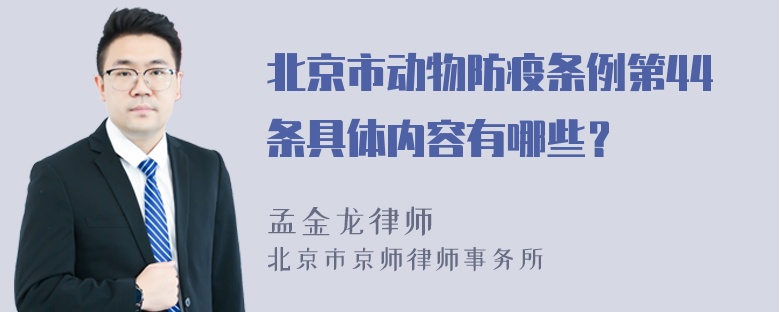 北京市动物防疫条例第44条具体内容有哪些？

孟金龙律师
北京市京师律师事务所